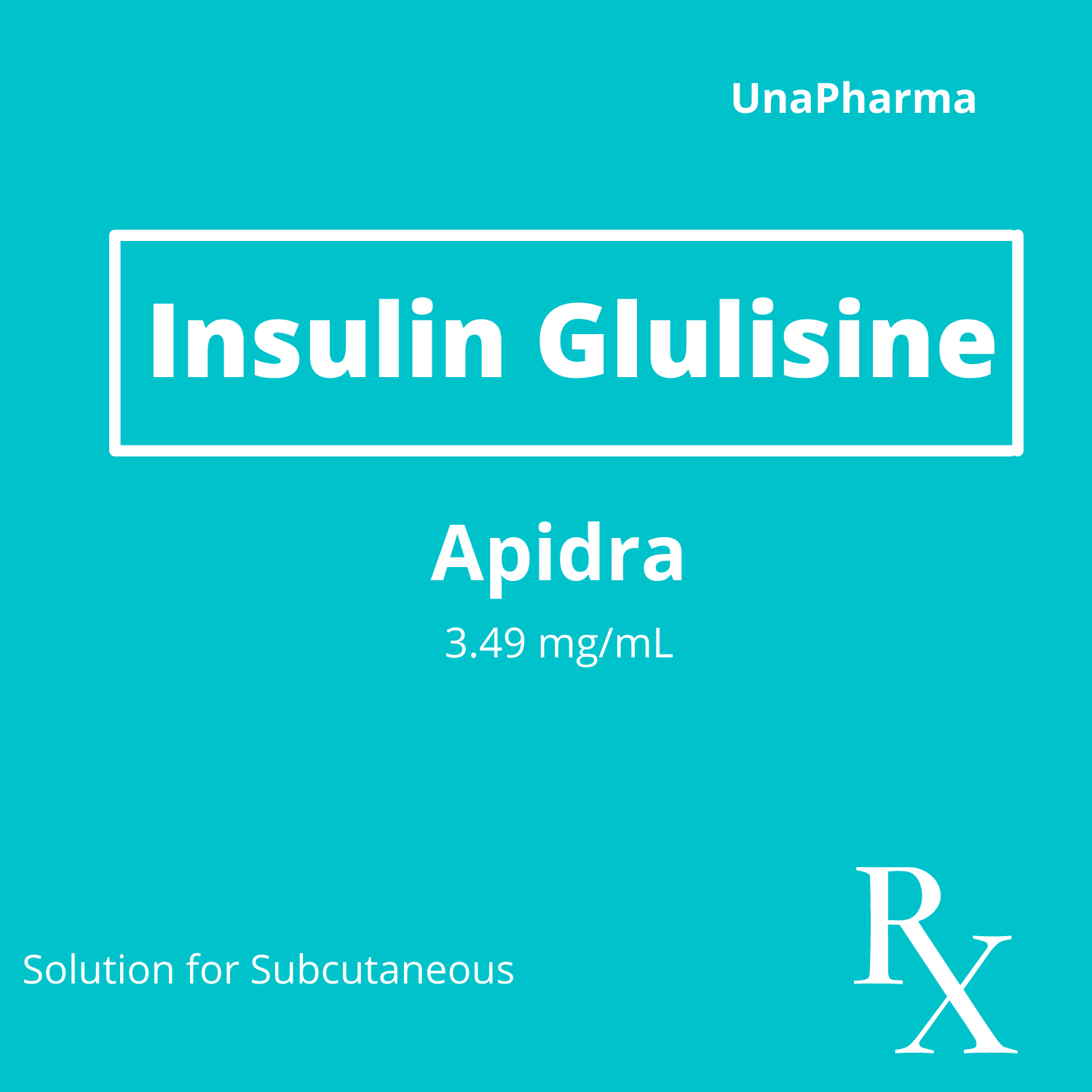 UnaPharma

Insulin Glulisine

Apidra

3.49 mg/mL

Solution for Subcutaneous

Rx